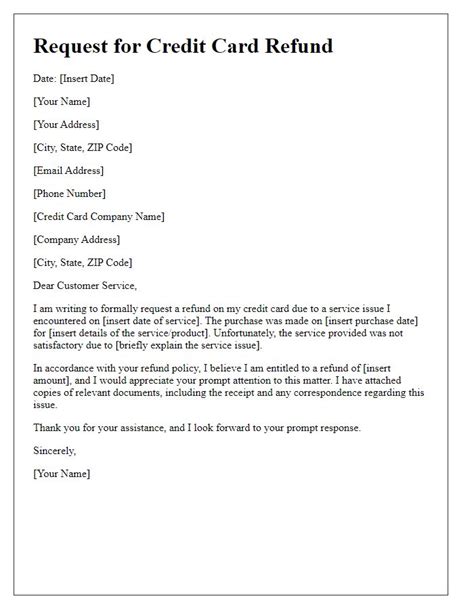 Request for Credit Card Refund

Date: [Insert Date]

[Your Name]

[Your Address]

[City, State, ZIP Code]

[Email Address]

[Phone Number]

[Credit Card Company Name]

[Company Address]

[City, State, ZIP Code]

Dear Customer Service,

I am writing to formally request a refund on my credit card due to a service issue I encountered on [insert date of service]. The purchase was made on [insert purchase date] for [insert details of the service/product]. Unfortunately, the service provided was not satisfactory due to [briefly explain the service issue].

In accordance with your refund policy, I believe I am entitled to a refund of [insert amount], and I would appreciate your prompt attention to this matter. I have attached copies of relevant documents, including the receipt and any correspondence regarding this issue.

Thank you for your assistance, and I look forward to your prompt response.

Sincerely,

[Your Name]